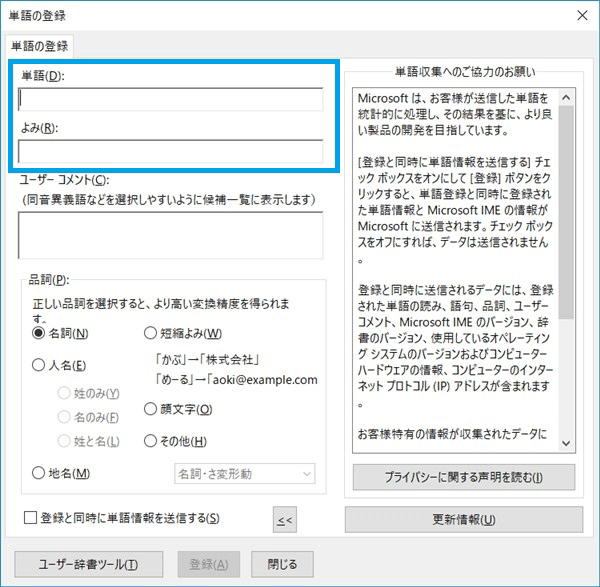 単語の登録

単語の登録

単語(D):

よみ(R):

ユーザー コメント(C):
(同音異義語などを選択しやすいように候補一覧に表示します)

品詞(P):
正しい品詞を選択すると、より高い変換精度を得られます。

名詞(N)
人名(E)
姓のみ(Y)
名のみ(F)
姓と名(L)
地名(M)
短縮よみ(W)
「かぶ」→「株式会社」
「めーる」→「aoki@example.com
顔文字(O)
その他(H)
名詞・さ変形動

登録と同時に単語情報を送信する(S)

<<

単語収集へのご協力のお願い

Microsoft は、お客様が送信した単語を統計的に処理し、その結果を基に、より良い製品の開発を目指しています。

[登録と同時に単語情報を送信する] チェック ボックスをオンにして [登録] ボタンをクリックすると、単語登録と同時に登録された単語情報と Microsoft IME の情報が Microsoft に送信されます。チェック ボックスをオフにすれば、データは送信されません。

登録と同時に送信されるデータには、登録された単語の読み、語句、品詞、ユーザー コメント、Microsoft IME のバージョン、辞書のバージョン、使用しているオペレーティング システムのバージョンおよびコンピューター ハードウェアの情報、コンピューターのインターネット プロトコル (IP) アドレスが含まれます。

お客様特有の情報が収集されたデータに

プライバシーに関する声明を読む(I)

更新情報(U)

ユーザー辞書ツール(T)

登録(A)

閉じる